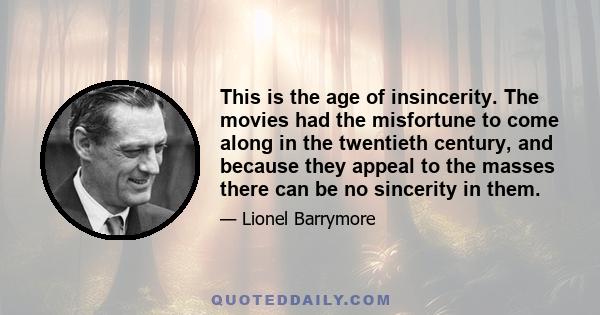 This is the age of insincerity. The movies had the misfortune to come along in the twentieth century, and because they appeal to the masses there can be no sincerity in them.

— Lionel Barrymore

QUOTEDDAILY.COM